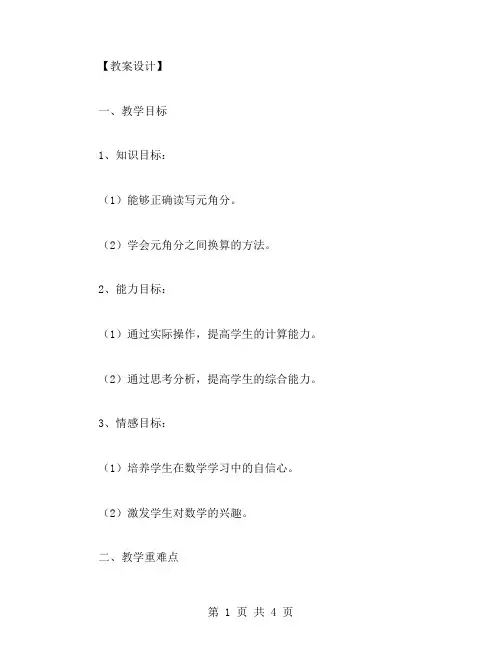 【教案设计】

一、教学目标

1、知识目标：

（1）能够正确读写元角分。

（2）学会元角分之间换算的方法。

2、能力目标：

（1）通过实际操作，提高学生的计算能力。

（2）通过思考分析，提高学生的综合能力。

3、情感目标：

（1）培养学生在数学学习中的自信心。

（2）激发学生对数学的兴趣。

二、教学重难点

第 1 页 共 4 页